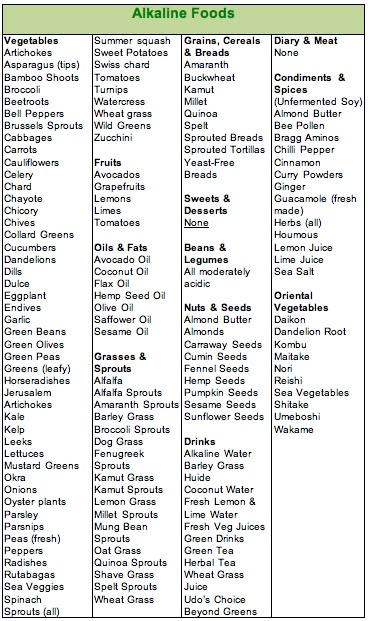 Alkaline Foods

Vegetables
Artichokes
Asparagus (tips)
Bamboo Shoots
Broccoli
Beetroots
Bell Peppers
Brussels Sprouts
Cabbages
Carrots
Cauliflowers
Celery
Chard
Chayote
Chicory
Chives
Collard Greens
Cucumbers
Dandelions
Dills
Dulce
Eggplant
Endives
Garlic
Green Beans
Green Olives
Green Peas
Greens (leafy)
Horseradishes
Jerusalem Artichokes
Kale
Kelp
Leeks
Lettuces
Mustard Greens
Okra
Onions
Oyster plants
Parsley
Parsnips
Peas (fresh)
Peppers
Radishes
Rutabagas
Sea Veggies
Spinach
Sprouts (all)

Summer squash
Sweet Potatoes
Swiss chard
Tomatoes
Turnips
Watercress
Wheat grass
Wild Greens
Zucchini

Fruits
Avocados
Grapefruits
Lemons
Limes
Tomatoes

Oils & Fats
Avocado Oil
Coconut Oil
Flax Oil
Hemp Seed Oil
Olive Oil
Saffower Oil
Sesame Oil

Grasses & Sprouts
Alfalfa
Alfalfa Sprouts
Amaranth Sprouts
Barley Grass
Broccoli Sprouts
Dog Grass
Fenugreek Sprouts
Kamut Grass
Kamut Sprouts
Lemon Grass
Millet Sprouts
Mung Bean Sprouts
Oat Grass
Quinoa Sprouts
Shave Grass
Spelt Sprouts
Wheat Grass

Grains, Cereals & Breads
Amaranth
Buckwheat
Kamut
Millet
Quinoa
Spelt
Sprouted Breads
Sprouted Tortillas
Yeast-Free Breads

Sweets & Desserts
None

Beans & Legumes
All moderately acidic

Nuts & Seeds
Almond Butter
Almonds
Carraway Seeds
Cumin Seeds
Fennel Seeds
Hemp Seeds
Pumpkin Seeds
Sesame Seeds
Sunflower Seeds

Drinks
Alkaline Water
Barley Grass
Huide
Coconut Water
Fresh Lemon & Lime Water
Fresh Veg Juices
Green Drinks
Green Tea
Herbal Tea
Wheat Grass Juice
Udo's Choice Beyond Greens

Diary & Meat
None

Condiments & Spices
(Unfermented Soy)
Almond Butter
Bee Pollen
Bragg Aminos
Chilli Pepper
Cinnamon
Curry Powders
Ginger
Guacamole (fresh made)
Herbs (all)
Houmous
Lemon Juice
Lime Juice
Sea Salt

Oriental Vegetables
Daikon
Dandelion Root
Kombu
Maitake
Nori
Reishi
Sea Vegetables
Shitake
Umeboshi
Wakame